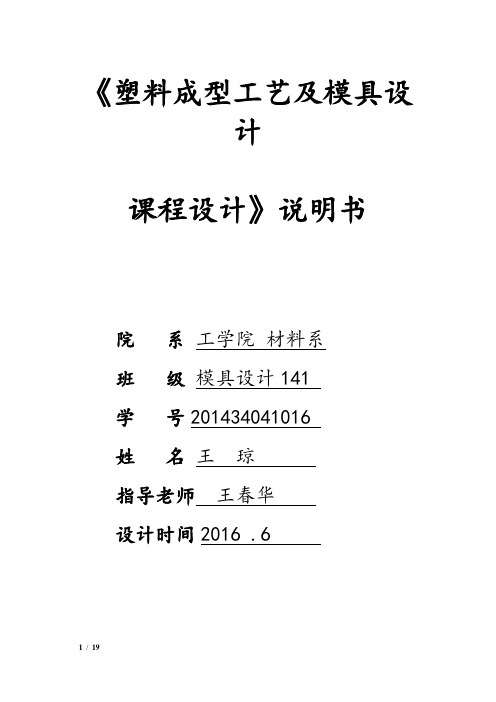 《塑料成型工艺及模具设计

课程设计》说明书

院 系 工学院 材料系

班 级 模具设计 141

学 号 201434041016

姓 名 王 琼

指导老师 王春华

设计时间 2016 .6

1 / 19